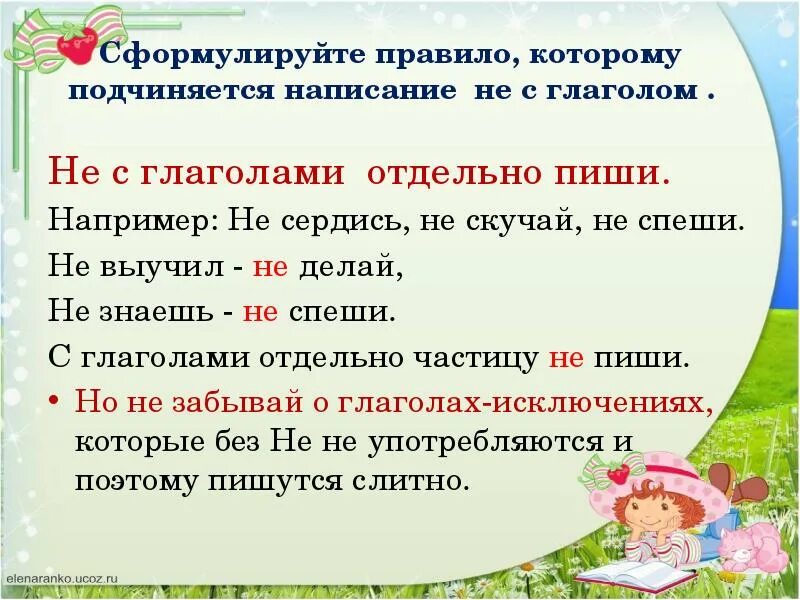 Сформулируйте правило, которому подчиняется написание не с глаголом .

Не с глаголами отдельно пиши.

Например: Не сердись, не скучай, не спеши.

Не выучил - не делай,

Не знаешь - не спеши.

С глаголами отдельно частицу не пиши.

• Но не забывай о глаголах-исключениях, которые без Не не употребляются и поэтому пишутся слитно.

elenaranko.ucoz.ru